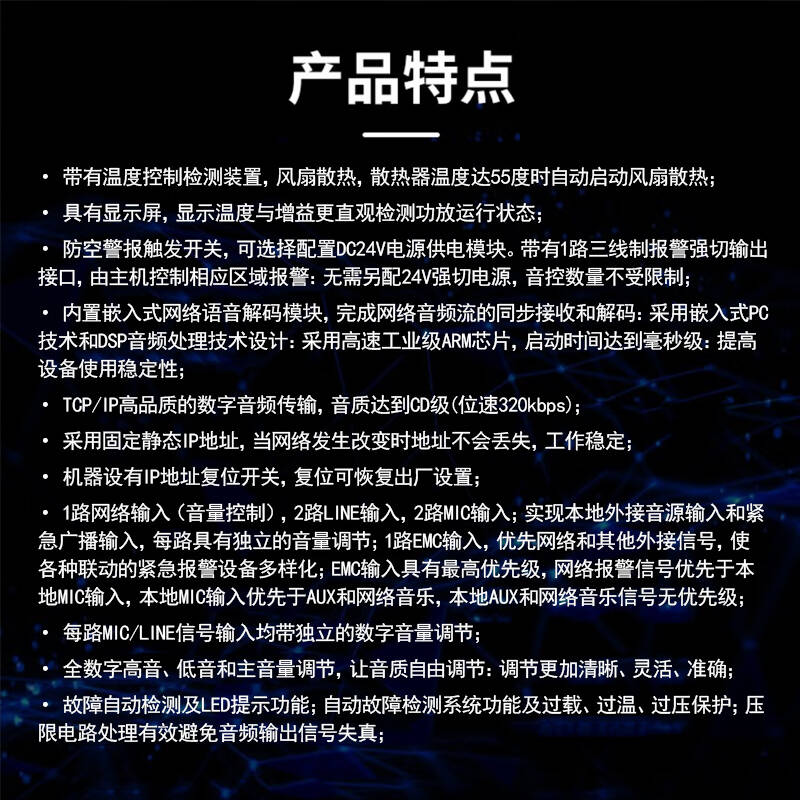 产品特点

· 带有温度控制检测装置，风扇散热，散热器温度达55度时自动启动风扇散热；

· 具有显示屏，显示温度与增益更直观检测功放运行状态；

· 防空警报触发开关，可选择配置DC24V电源供电模块。带有1路三线制报警强切输出接口，由主机控制相应区域报警：无需另配24V强切电源，音控数量不受限制；

· 内置嵌入式网络语音解码模块，完成网络音频流的同步接收和解码：采用嵌入式PC技术和DSP音频处理技术设计：采用高速工业级ARM芯片，启动时间达到毫秒级：提高设备使用稳定性；

· TCP/IP高品质的数字音频传输，音质达到CD级(位速320kbps)；

· 采用固定静态IP地址，当网络发生改变时地址不会丢失，工作稳定；

· 机器设有IP地址复位开关，复位可恢复出厂设置；

· 1路网络输入（音量控制），2路LINE输入，2路MIC输入；实现本地外接音源输入和紧急广播输入，每路具有独立的音量调节；1路EMC输入，优先网络和其他外接信号，使各种联动的紧急报警设备多样化；EMC输入具有最高优先级，网络报警信号优先于本地MIC输入，本地MIC输入优先于AUX和网络音乐，本地AUX和网络音乐信号无优先级；

· 每路MIC/LINE信号输入均带独立的数字音量调节；

· 全数字高音、低音和主音量调节，让音质自由调节：调节更加清晰、灵活、准确；

· 故障自动检测及LED提示功能；自动故障检测系统功能及过载、过温、过压保护；压限电路处理有效避免音频输出信号失真；